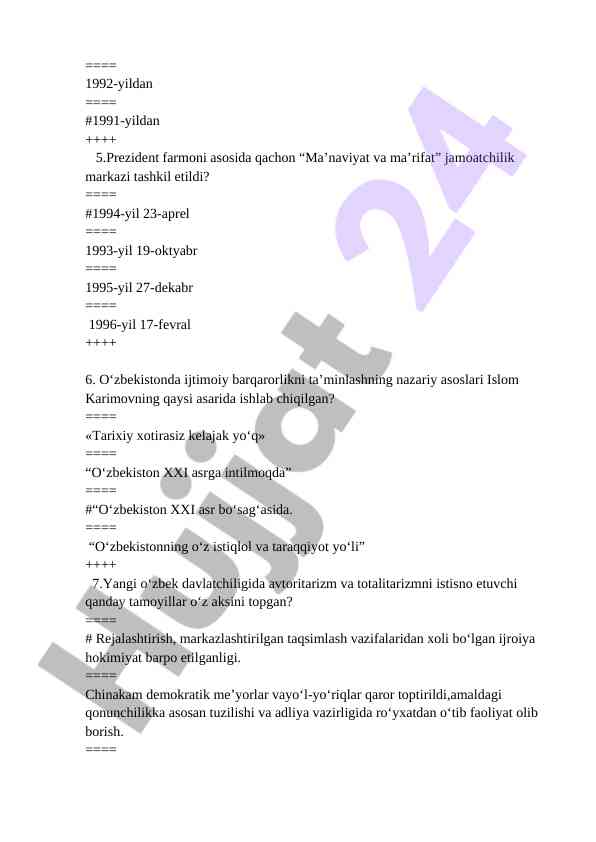 ====
1992-yildan
====
#1991-yildan
++++
5.Prezident farmoni asosida qachon “Ma’naviyat va ma’rifat” jamoatchilik markazi tashkil etildi?
====
#1994-yil 23-aprel
====
1993-yil 19-oktyabr
====
1995-yil 27-dekabr
====
1996-yil 17-fevral
++++

6. O‘zbekistonda ijtimoiy barqarorlikni ta’minlashning nazariy asoslari Islom Karimovning qaysi asarida ishlab chiqilgan?
====
«Tarixiy xotirasiz kelajak yo‘q»
====
“O‘zbekiston XXI asrga intilmoqda”
====
#“O‘zbekiston XXI asr bo‘sag‘asida.
====
“O‘zbekistonning o‘z istiqlol va taraqqiyot yo‘li”
++++
7.Yangi o‘zbek davlatchiligida avtoritarizm va totalitarizmni istisno etuvchi qanday tamoyillar o‘z aksini topgan?
====
# Rejalashtirish, markazlashtirilgan taqsimlash vazifalaridan xoli bo‘lgan ijroiya hokimiyat barpo etilganligi.
====
Chinakam demokratik me’yorlar vayo‘l-yo‘riqlar qaror toptirildi,amaldagi qonunchilikka asosan tuzilishi va adliya vazirligida ro‘yxatdan o‘tib faoliyat olib borish.
====

Hujjat 24